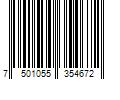 7 501055 354672